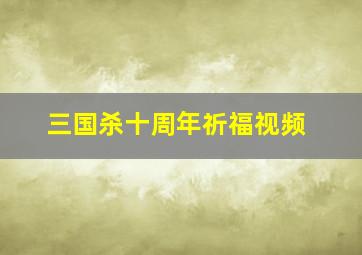 三国杀十周年祈福视频